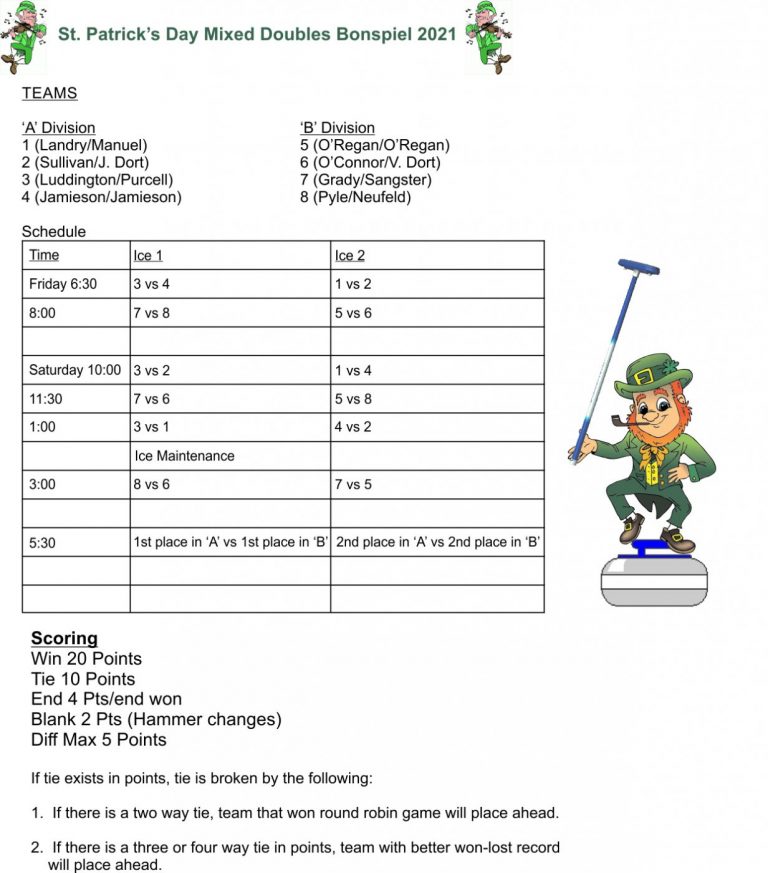 St. Patrick's Day Mixed Doubles Bonspiel 2021

TEAMS

'A' Division
1 (Landry/Manuel)
2 (Sullivan/J. Dort)
3 (Luddington/Purcell)
4 (Jamieson/Jamieson)

'B' Division
5 (O'Regan/O'Regan)
6 (O'Connor/V. Dort)
7 (Grady/Sangster)
8 (Pyle/Neufeld)

Schedule

| Time | Ice 1 | Ice 2 |
|---|---|---|
| Friday 6:30 | 3 vs 4 | 1 vs 2 |
| 8:00 | 7 vs 8 | 5 vs 6 |
| | | |
| Saturday 10:00 | 3 vs 2 | 1 vs 4 |
| 11:30 | 7 vs 6 | 5 vs 8 |
| 1:00 | 3 vs 1 | 4 vs 2 |
| | Ice Maintenance | |
| 3:00 | 8 vs 6 | 7 vs 5 |
| | | |
| 5:30 | 1st place in 'A' vs 1st place in 'B' | 2nd place in 'A' vs 2nd place in 'B' |
| | | |
| | | |

Scoring
Win 20 Points
Tie 10 Points
End 4 Pts/end won
Blank 2 Pts (Hammer changes)
Diff Max 5 Points

If tie exists in points, tie is broken by the following:

1. If there is a two way tie, team that won round robin game will place ahead.

2. If there is a three or four way tie in points, team with better won-lost record will place ahead.